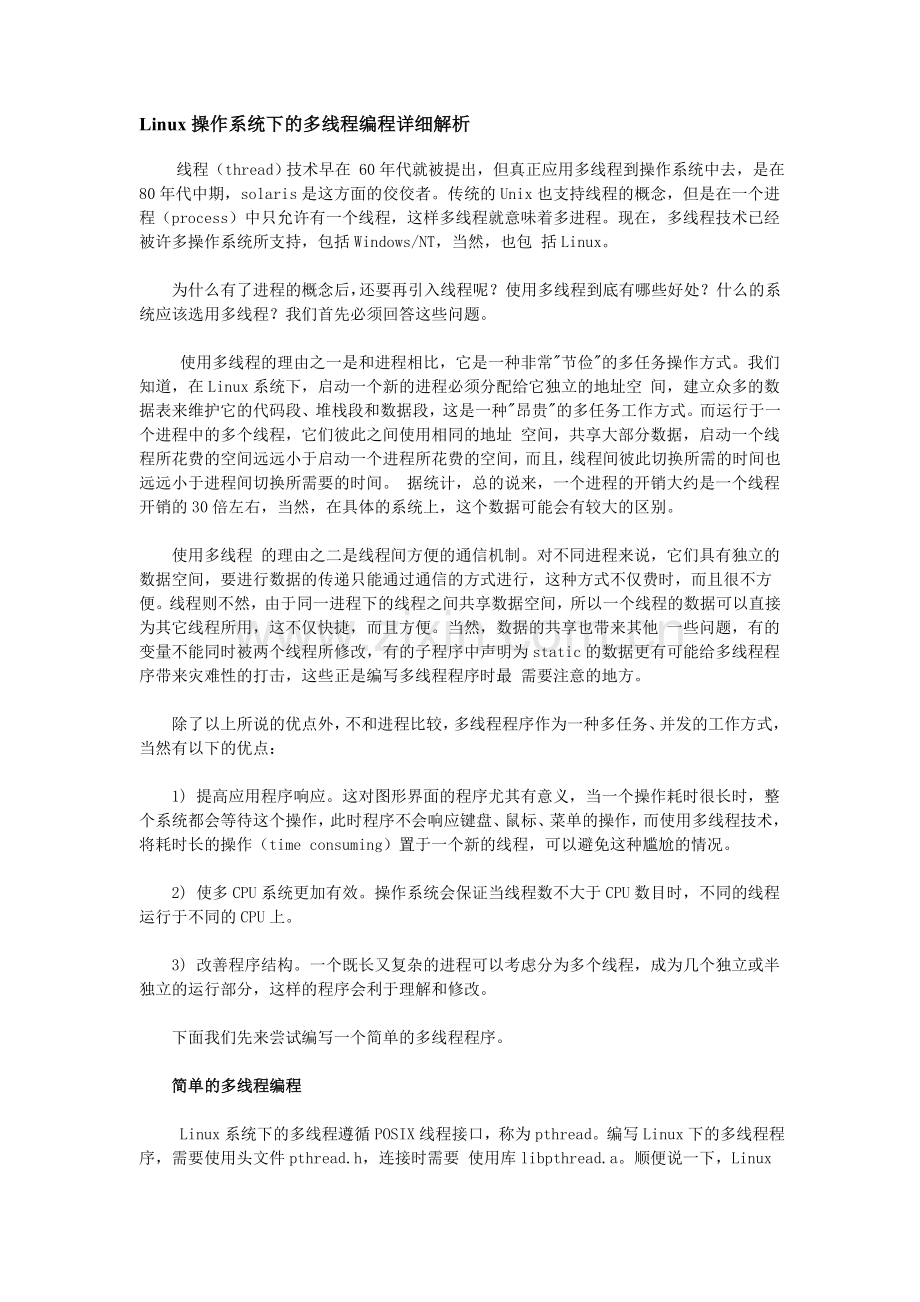 Linux 操作系统下的多线程编程详细解析

线程（thread）技术早在 60 年代就被提出，但真正应用多线程到操作系统中去，是在 80 年代中期，solaris 是这方面的佼佼者。传统的 Unix 也支持线程的概念，但是在一个进程（process）中只允许有一个线程，这样多线程就意味着多进程。现在，多线程技术已经被许多操作系统所支持，包括 Windows/NT，当然，也包 括 Linux。

为什么有了进程的概念后，还要再引入线程呢？使用多线程到底有哪些好处？什么的系统应该选用多线程？我们首先必须回答这些问题。

使用多线程的理由之一是和进程相比，它是一种非常"节俭"的多任务操作方式。我们知道，在 Linux 系统下，启动一个新的进程必须分配给它独立的地址空 间，建立众多的数据表来维护它的代码段、堆栈段和数据段，这是一种"昂贵"的多任务工作方式。而运行于一个进程中的多个线程，它们彼此之间使用相同的地址 空间，共享大部分数据，启动一个线程所花费的空间远远小于启动一个进程所花费的空间，而且，线程间彼此切换所需的时间也远远小于进程间切换所需要的时间。 据统计，总的说来，一个进程的开销大约是一个线程开销的 30 倍左右，当然，在具体的系统上，这个数据可能会有较大的区别。

使用多线程 的理由之二是线程间方便的通信机制。对不同进程来说，它们具有独立的数据空间，要进行数据的传递只能通过通信的方式进行，这种方式不仅费时，而且很不方便。线程则不然，由于同一进程下的线程之间共享数据空间，所以一个线程的数据可以直接为其它线程所用，这不仅快捷，而且方便。当然，数据的共享也带来其他 一些问题，有的变量不能同时被两个线程所修改，有的子程序中声明为 static 的数据更有可能给多线程程序带来灾难性的打击，这些正是编写多线程程序时最 需要注意的地方。

除了以上所说的优点外，不和进程比较，多线程程序作为一种多任务、并发的工作方式，当然有以下的优点：

1) 提高应用程序响应。这对图形界面的程序尤其有意义，当一个操作耗时很长时，整个系统都会等待这个操作，此时程序不会响应键盘、鼠标、菜单的操作，而使用多线程技术，将耗时长的操作（time consuming）置于一个新的线程，可以避免这种尴尬的情况。

2) 使多 CPU 系统更加有效。操作系统会保证当线程数不大于 CPU 数目时，不同的线程运行于不同的 CPU 上。

3) 改善程序结构。一个既长又复杂的进程可以考虑分为多个线程，成为几个独立或半独立的运行部分，这样的程序会利于理解和修改。

下面我们先来尝试编写一个简单的多线程程序。

简单的多线程编程

Linux 系统下的多线程遵循 POSIX 线程接口，称为 pthread。编写 Linux 下的多线程程序，需要使用头文件 pthread.h，连接时需要 使用库 libpthread.a。顺便说一下，Linux